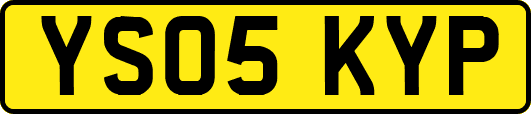 YS05 KYP